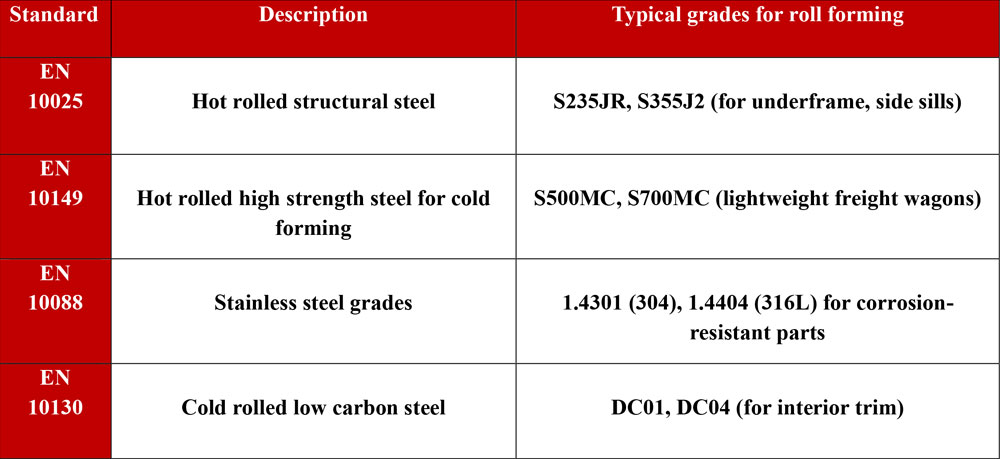 | Standard | Description | Typical grades for roll forming |
|---|---|---|
| EN 10025 | Hot rolled structural steel | S235JR, S355J2 (for underframe, side sills) |
| EN 10149 | Hot rolled high strength steel for cold forming | S500MC, S700MC (lightweight freight wagons) |
| EN 10088 | Stainless steel grades | 1.4301 (304), 1.4404 (316L) for corrosion-resistant parts |
| EN 10130 | Cold rolled low carbon steel | DC01, DC04 (for interior trim) |